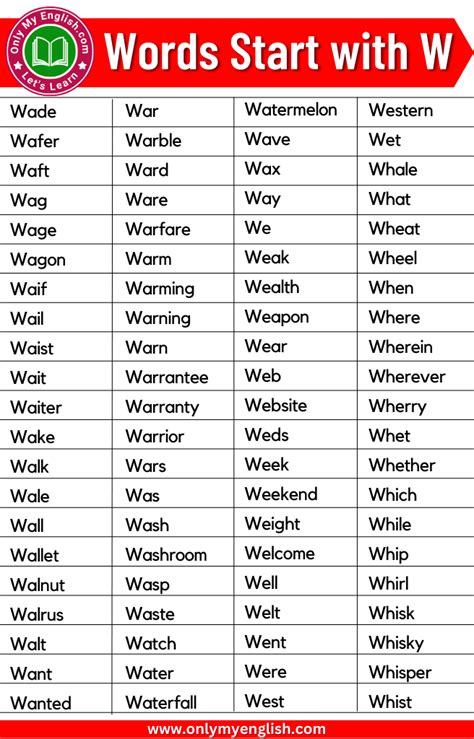 Only My English.com
Let's Learn

Words Start with W

| Wade | War | Watermelon | Western |
|---|---|---|---|
| Wafer | Warble | Wave | Wet |
| Waft | Ward | Wax | Whale |
| Wag | Ware | Way | What |
| Wage | Warfare | We | Wheat |
| Wagon | Warm | Weak | Wheel |
| Waif | Warming | Wealth | When |
| Wail | Warning | Weapon | Where |
| Waist | Warn | Wear | Wherein |
| Wait | Warrantee | Web | Wherever |
| Waiter | Warranty | Website | Wherry |
| Wake | Warrior | Weds | Whet |
| Walk | Wars | Week | Whether |
| Wale | Was | Weekend | Which |
| Wall | Wash | Weight | While |
| Wallet | Washroom | Welcome | Whip |
| Walnut | Wasp | Well | Whirl |
| Walrus | Waste | Welt | Whisk |
| Walt | Watch | Went | Whisky |
| Want | Water | Were | Whisper |
| Wanted | Waterfall | West | Whist |

www.onlymyenglish.com